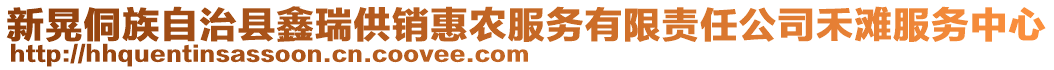 新晃侗族自治县鑫瑞供销惠农服务有限责任公司禾滩服务中心
http://hhquentinsassoon.cn.coovee.com